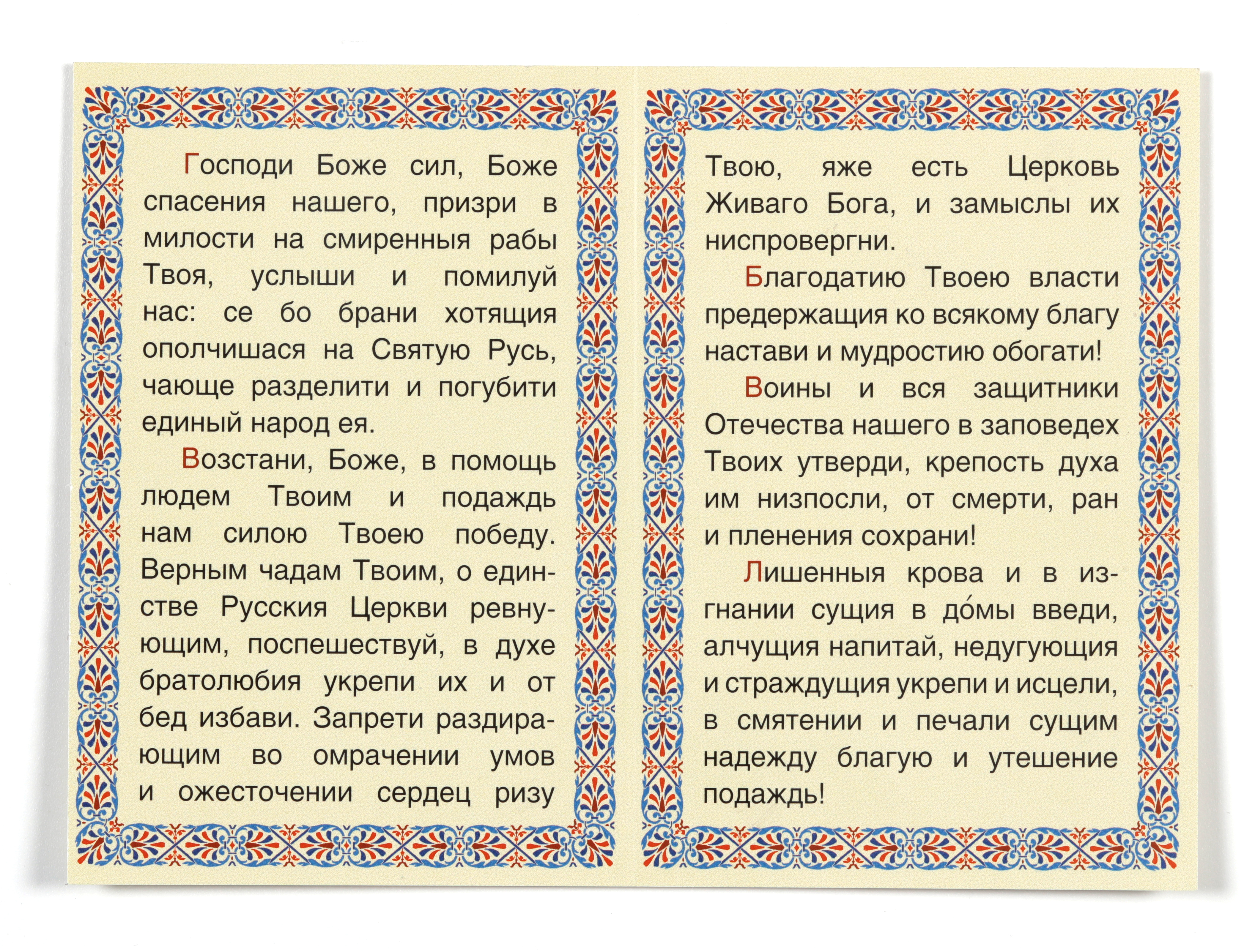 Господи Боже сил, Боже спасения нашего, призри в милости на смиренныя рабы Твоя, услыши и помилуй нас: се бо брани хотящия ополчишася на Святую Русь, чающе разделити и погубити единый народ ея.

Возстани, Боже, в помощь людем Твоим и подаждь нам силою Твоею победу. Верным чадам Твоим, о единстве Русския Церкви ревнующим, поспешествуй, в духе братолюбия укрепи их и от бед избави. Запрети раздирающим во омрачении умов и ожесточении сердец ризу

Твою, яже есть Церковь Живаго Бога, и замыслы их ниспровергни.

Благодатию Твоею власти предержащия ко всякому благу настави и мудростию обогати!

Воины и вся защитники Отечества нашего в заповедех Твоих утверди, крепость духа им низпосли, от смерти, ран и пленения сохрани!

Лишенныя крова и в изгнании сущия в до́мы введи, алчущия напитай, недугующия и страждущия укрепи и исцели, в смятении и печали сущим надежду благую и утешение подаждь!